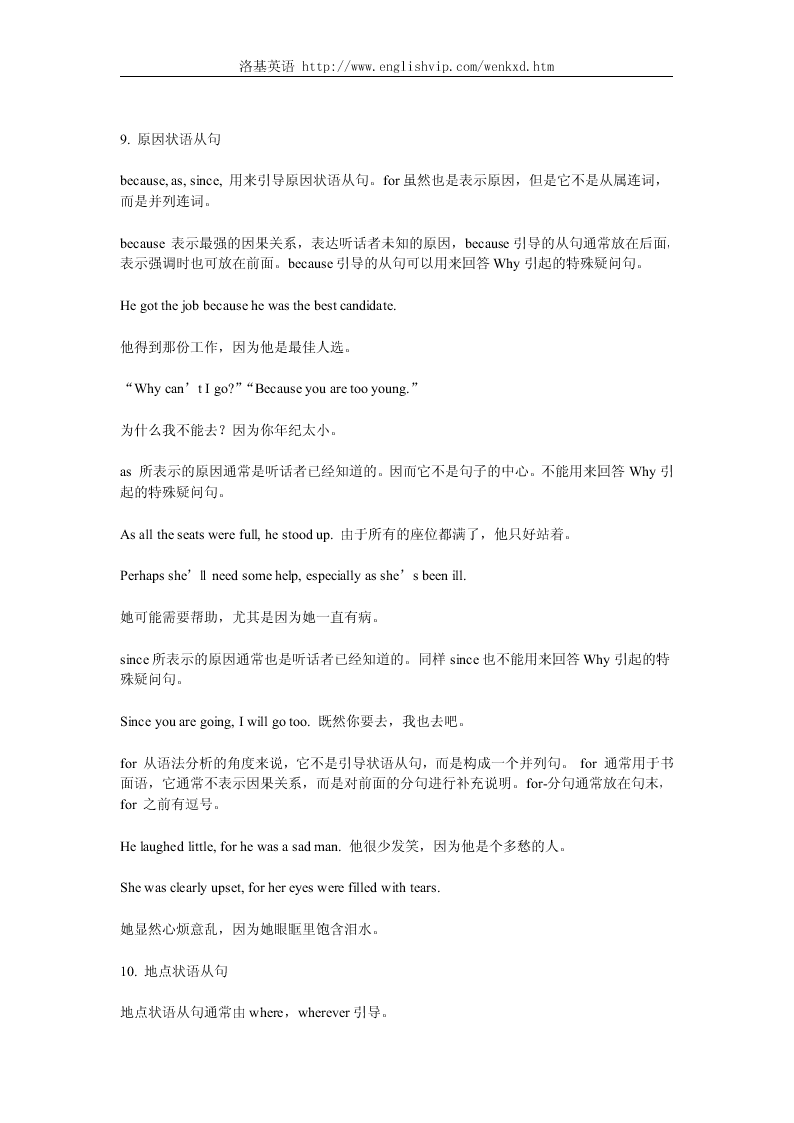 洛基英语 http://www.englishvip.com/wenkxd.htm

9. 原因状语从句

because, as, since, 用来引导原因状语从句。for 虽然也是表示原因，但是它不是从属连词，而是并列连词。

because 表示最强的因果关系，表达听话者未知的原因，because 引导的从句通常放在后面，表示强调时也可放在前面。because 引导的从句可以用来回答 Why 引起的特殊疑问句。

He got the job because he was the best candidate.

他得到那份工作，因为他是最佳人选。

“Why can’t I go?”“Because you are too young.”

为什么我不能去？因为你年纪太小。

as 所表示的原因通常是听话者已经知道的。因而它不是句子的中心。不能用来回答 Why 引起的特殊疑问句。

As all the seats were full, he stood up. 由于所有的座位都满了，他只好站着。

Perhaps she’ll need some help, especially as she’s been ill.

她可能需要帮助，尤其是因为她一直有病。

since 所表示的原因通常也是听话者已经知道的。同样 since 也不能用来回答 Why 引起的特殊疑问句。

Since you are going, I will go too. 既然你要去，我也去吧。

for 从语法分析的角度来说，它不是引导状语从句，而是构成一个并列句。 for 通常用于书面语，它通常不表示因果关系，而是对前面的分句进行补充说明。for-分句通常放在句末，for 之前有逗号。

He laughed little, for he was a sad man. 他很少发笑，因为他是个多愁的人。

She was clearly upset, for her eyes were filled with tears.

她显然心烦意乱，因为她眼眶里饱含泪水。

10. 地点状语从句

地点状语从句通常由 where，wherever 引导。